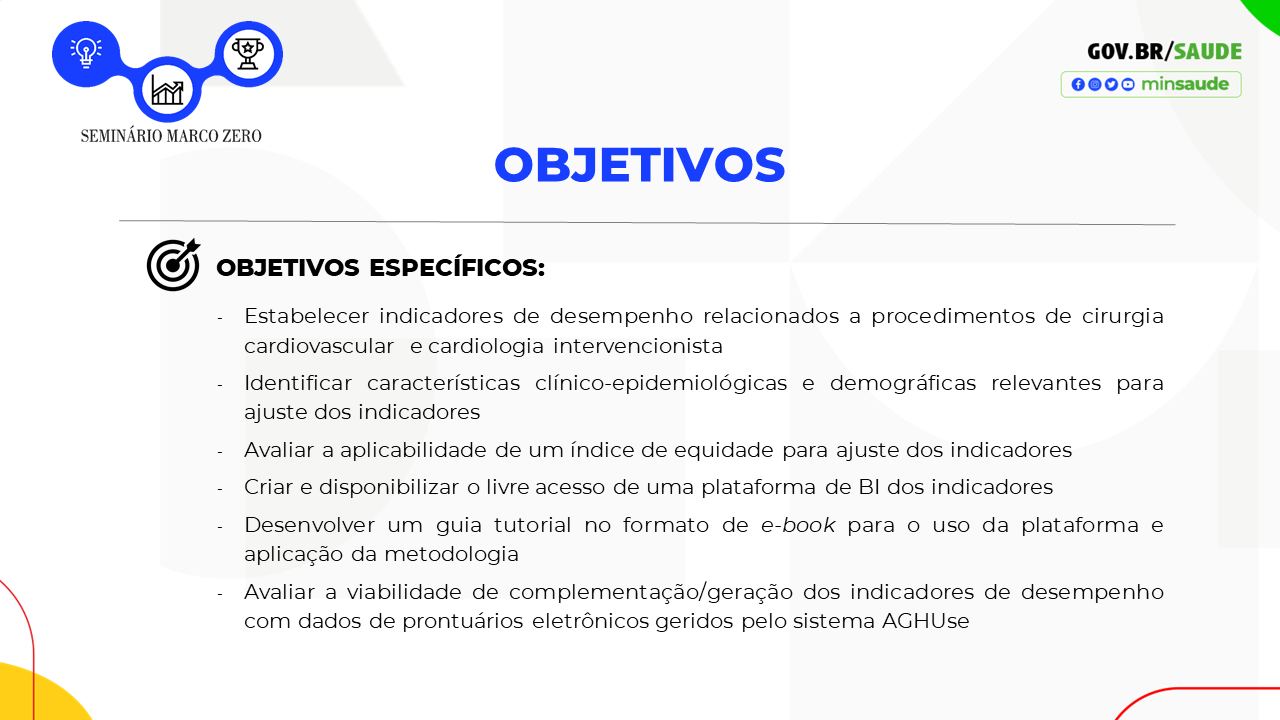 SEMINÁRIO MARCO ZERO

GOV.BR/SAUDE

minsaude

OBJETIVOS

OBJETIVOS ESPECÍFICOS:

- Estabelecer indicadores de desempenho relacionados a procedimentos de cirurgia cardiovascular e cardiologia intervencionista
- Identificar características clínico-epidemiológicas e demográficas relevantes para ajuste dos indicadores
- Avaliar a aplicabilidade de um índice de equidade para ajuste dos indicadores
- Criar e disponibilizar o livre acesso de uma plataforma de BI dos indicadores
- Desenvolver um guia tutorial no formato de e-book para o uso da plataforma e aplicação da metodologia
- Avaliar a viabilidade de complementação/geração dos indicadores de desempenho com dados de prontuários eletrônicos geridos pelo sistema AGHUse